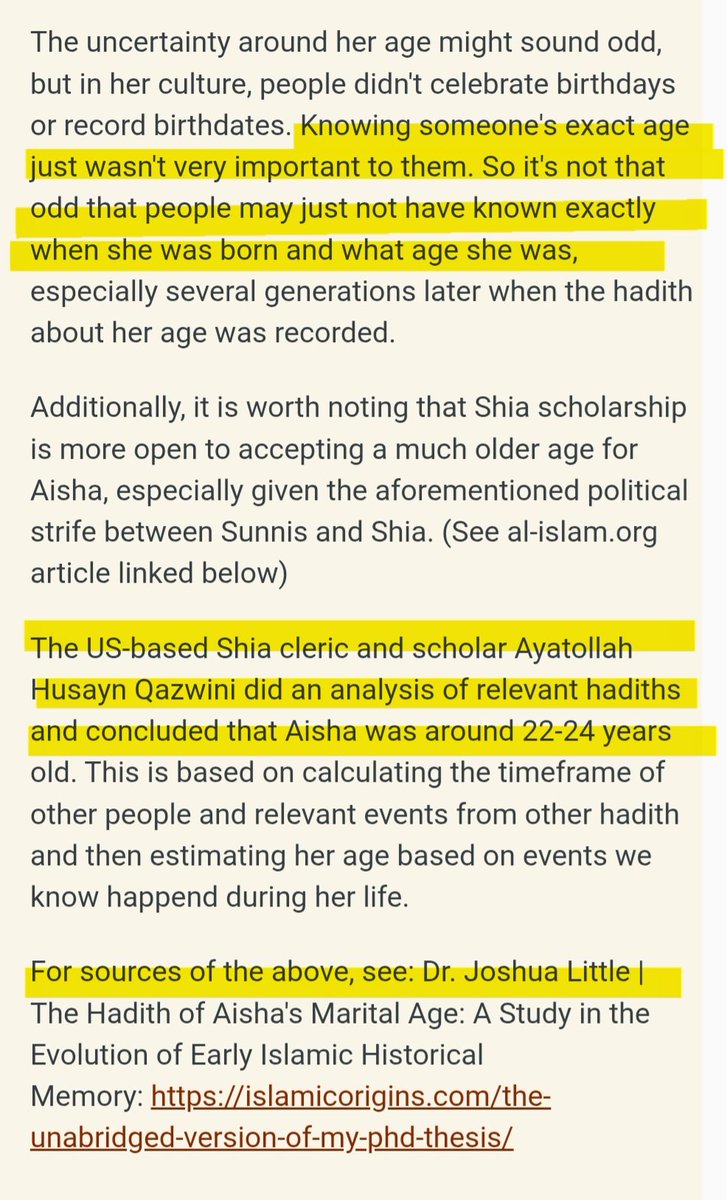 The uncertainty around her age might sound odd, but in her culture, people didn't celebrate birthdays or record birthdates. Knowing someone's exact age just wasn't very important to them. So it's not that odd that people may just not have known exactly when she was born and what age she was, especially several generations later when the hadith about her age was recorded.

Additionally, it is worth noting that Shia scholarship is more open to accepting a much older age for Aisha, especially given the aforementioned political strife between Sunnis and Shia. (See al-islam.org article linked below)

The US-based Shia cleric and scholar Ayatollah Husayn Qazwini did an analysis of relevant hadiths and concluded that Aisha was around 22-24 years old. This is based on calculating the timeframe of other people and relevant events from other hadith and then estimating her age based on events we know happend during her life.

For sources of the above, see: Dr. Joshua Little | The Hadith of Aisha's Marital Age: A Study in the Evolution of Early Islamic Historical Memory: https://islamicorigins.com/the-unabridged-version-of-my-phd-thesis/